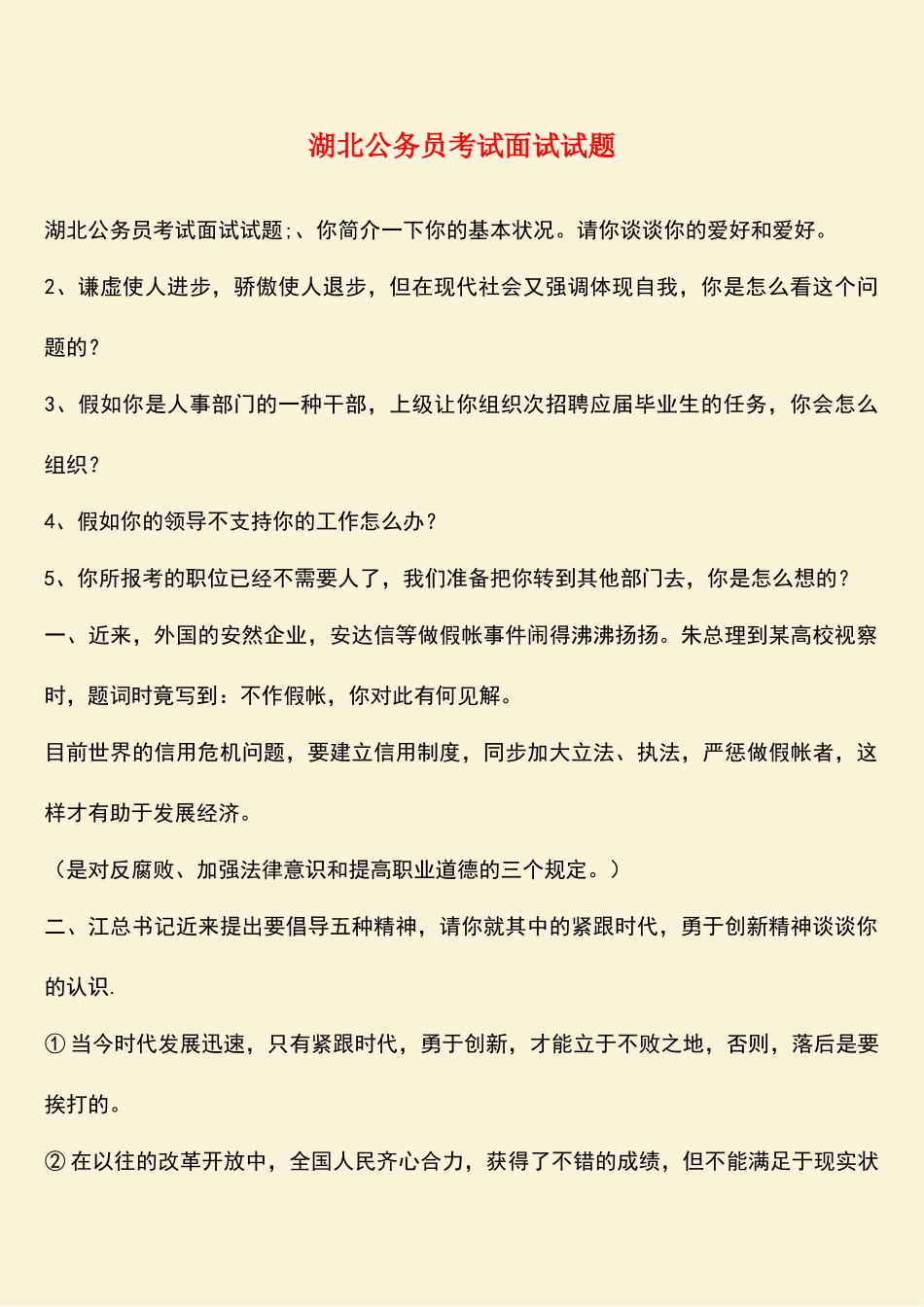 湖北公务员考试面试试题

湖北公务员考试面试试题;、你简介一下你的基本状况。请你谈谈你的爱好和爱好。

2、谦虚使人进步，骄傲使人退步，但在现代社会又强调体现自我，你是怎么看这个问题的？

3、假如你是人事部门的一种干部，上级让你组织次招聘应届毕业生的任务，你会怎么组织？

4、假如你的领导不支持你的工作怎么办？

5、你所报考的职位已经不需要人了，我们准备把你转到其他部门去，你是怎么想的？

一、近来，外国的安然企业，安达信等做假帐事件闹得沸沸扬扬。朱总理到某高校视察时，题词时竟写到：不作假帐，你对此有何见解。

目前世界的信用危机问题，要建立信用制度，同步加大立法、执法，严惩做假帐者，这样才有助于发展经济。

（是对反腐败、加强法律意识和提高职业道德的三个规定。）

二、江总书记近来提出要倡导五种精神，请你就其中的紧跟时代，勇于创新精神谈谈你的认识.

① 当今时代发展迅速，只有紧跟时代，勇于创新，才能立于不败之地，否则，落后是要挨打的。

② 在以往的改革开放中，全国人民齐心合力，获得了不错的成绩，但不能满足于现实状